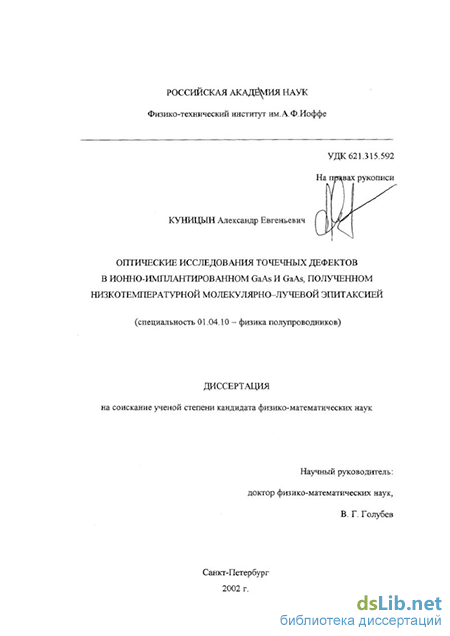 РОССИЙСКАЯ АКАДЕМИЯ НАУК

Физико-технический институт им.А.Ф.Иоффе

УДК 621.315.592

На правах рукописи

КУНИЦЫН Александр Евгеньевич

ОПТИЧЕСКИЕ ИССЛЕДОВАНИЯ ТОЧЕЧНЫХ ДЕФЕКТОВ В ИОННО-ИМПЛАНТИРОВАННОМ GaAs И GaAs, ПОЛУЧЕННОМ НИЗКОТЕМПЕРАТУРНОЙ МОЛЕКУЛЯРНО–ЛУЧЕВОЙ ЭПИТАКСИЕЙ

(специальность 01.04.10 – физика полупроводников)

ДИССЕРТАЦИЯ

на соискание ученой степени кандидата физико-математических наук

Научный руководитель:

доктор физико-математических наук,

В. Г. Голубев

Санкт-Петербург

2002 г.

dsLib.net
библиотека диссертаций